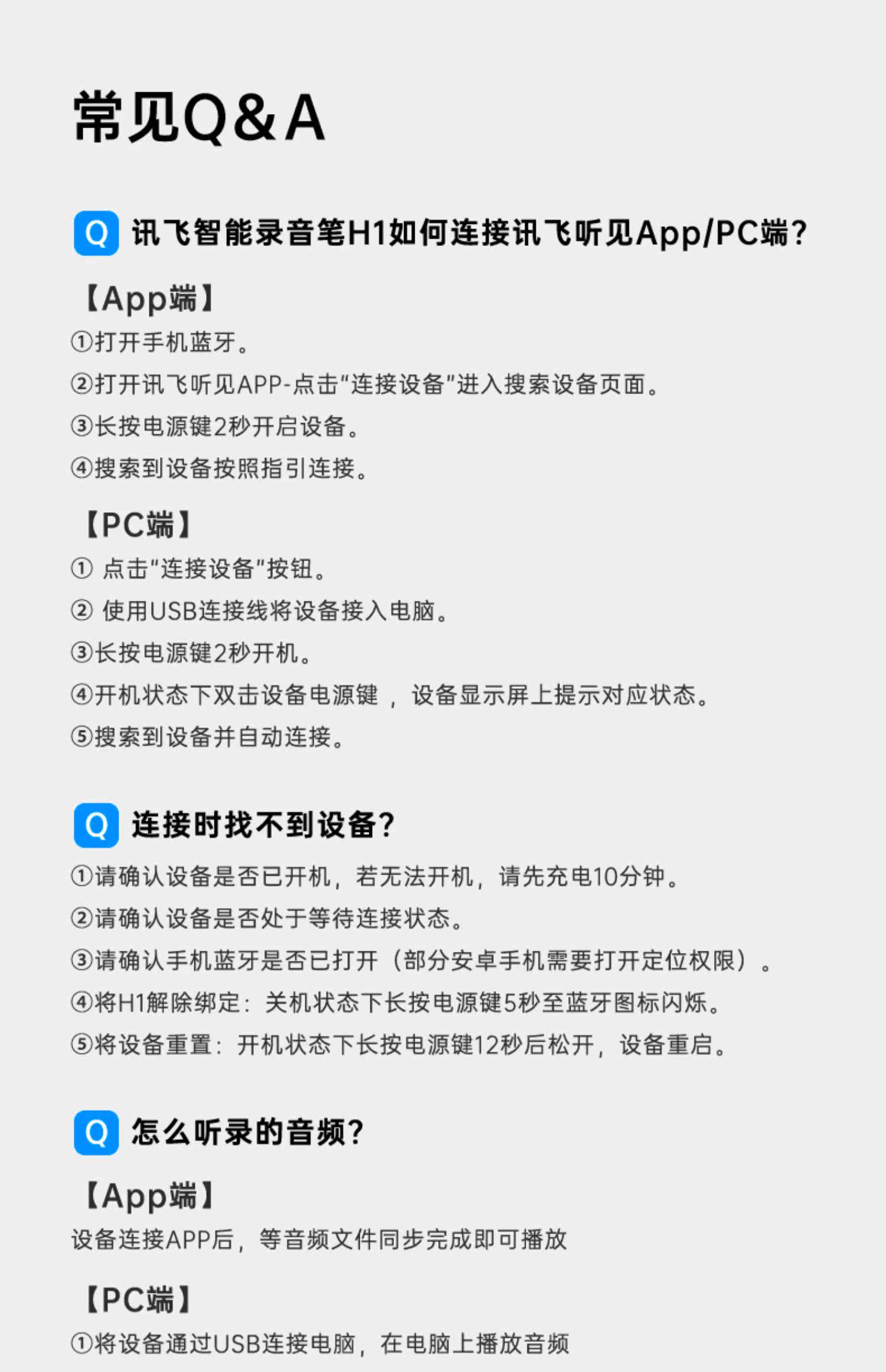 常见Q&A

Q 讯飞智能录音笔H1如何连接讯飞听见App/PC端?

【App端】
①打开手机蓝牙。
②打开讯飞听见APP-点击“连接设备”进入搜索设备页面。
③长按电源键2秒开启设备。
④搜索到设备按照指引连接。

【PC端】
①点击“连接设备”按钮。
②使用USB连接线将设备接入电脑。
③长按电源键2秒开机。
④开机状态下双击设备电源键，设备显示屏上提示对应状态。
⑤搜索到设备并自动连接。

Q 连接时找不到设备?
①请确认设备是否已开机，若无法开机，请先充电10分钟。
②请确认设备是否处于等待连接状态。
③请确认手机蓝牙是否已打开（部分安卓手机需要打开定位权限）。
④将H1解除绑定：关机状态下长按电源键5秒至蓝牙图标闪烁。
⑤将设备重置：开机状态下长按电源键12秒后松开，设备重启。

Q 怎么听录的音频?

【App端】
设备连接APP后，等音频文件同步完成即可播放

【PC端】
①将设备通过USB连接电脑，在电脑上播放音频